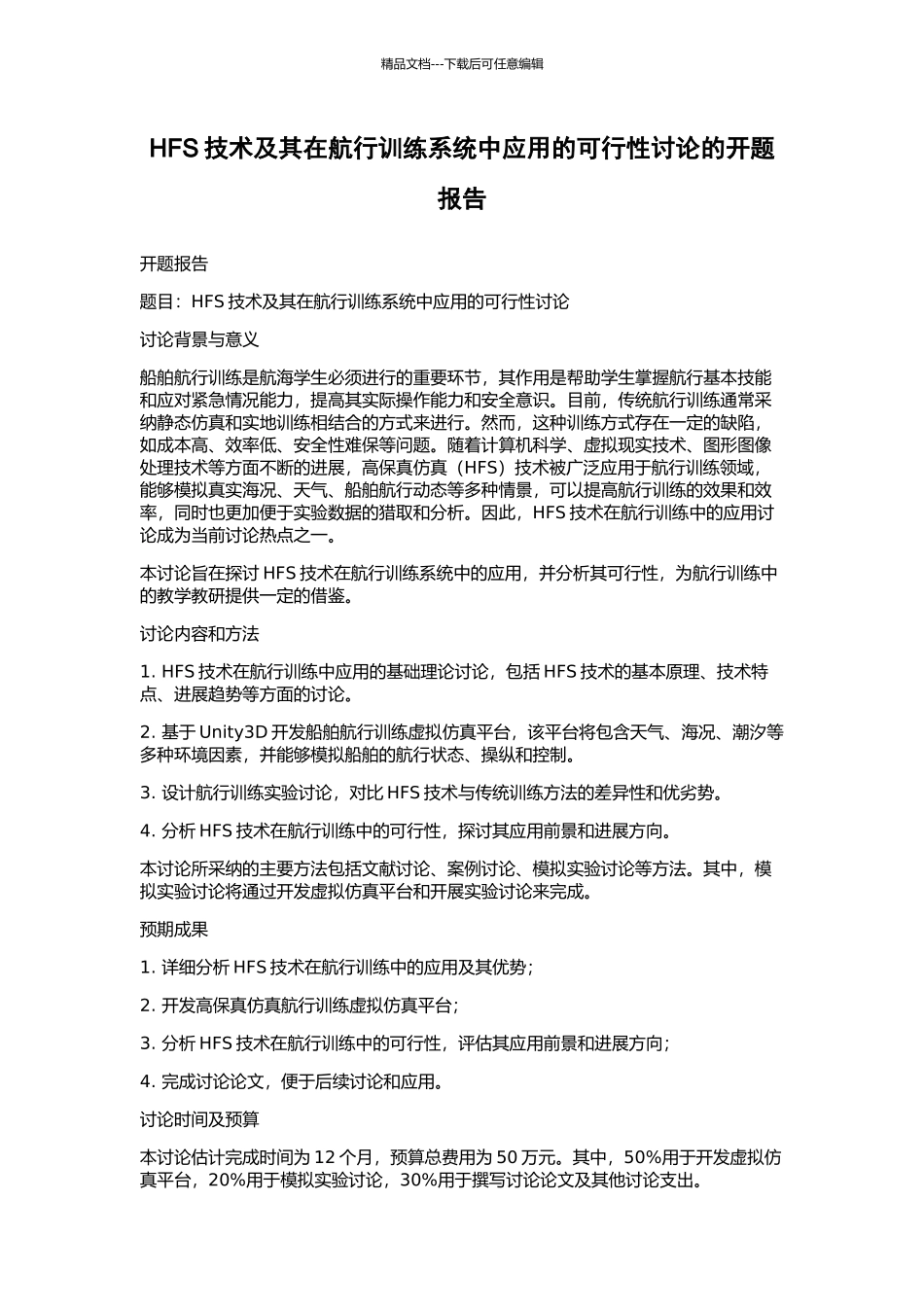 精品文档---下载后可任意编辑

HFS 技术及其在航行训练系统中应用的可行性讨论的开题报告

开题报告

题目：HFS 技术及其在航行训练系统中应用的可行性讨论

讨论背景与意义

船舶航行训练是航海学生必须进行的重要环节，其作用是帮助学生掌握航行基本技能和应对紧急情况能力，提高其实际操作能力和安全意识。目前，传统航行训练通常采纳静态仿真和实地训练相结合的方式来进行。然而，这种训练方式存在一定的缺陷，如成本高、效率低、安全性难保等问题。随着计算机科学、虚拟现实技术、图形图像处理技术等方面不断的进展，高保真仿真（HFS）技术被广泛应用于航行训练领域，能够模拟真实海况、天气、船舶航行动态等多种情景，可以提高航行训练的效果和效率，同时也更加便于实验数据的猎取和分析。因此，HFS 技术在航行训练中的应用讨论成为当前讨论热点之一。

本讨论旨在探讨 HFS 技术在航行训练系统中的应用，并分析其可行性，为航行训练中的教学教研提供一定的借鉴。

讨论内容和方法

1. HFS 技术在航行训练中应用的基础理论讨论，包括 HFS 技术的基本原理、技术特点、进展趋势等方面的讨论。

2. 基于 Unity3D 开发船舶航行训练虚拟仿真平台，该平台将包含天气、海况、潮汐等多种环境因素，并能够模拟船舶的航行状态、操纵和控制。

3. 设计航行训练实验讨论，对比 HFS 技术与传统训练方法的差异性和优劣势。

4. 分析 HFS 技术在航行训练中的可行性，探讨其应用前景和进展方向。

本讨论所采纳的主要方法包括文献讨论、案例讨论、模拟实验讨论等方法。其中，模拟实验讨论将通过开发虚拟仿真平台和开展实验讨论来完成。

预期成果

1. 详细分析 HFS 技术在航行训练中的应用及其优势；

2. 开发高保真仿真航行训练虚拟仿真平台；

3. 分析 HFS 技术在航行训练中的可行性，评估其应用前景和进展方向；

4. 完成讨论论文，便于后续讨论和应用。

讨论时间及预算

本讨论估计完成时间为 12 个月，预算总费用为 50 万元。其中，50%用于开发虚拟仿真平台，20%用于模拟实验讨论，30%用于撰写讨论论文及其他讨论支出。